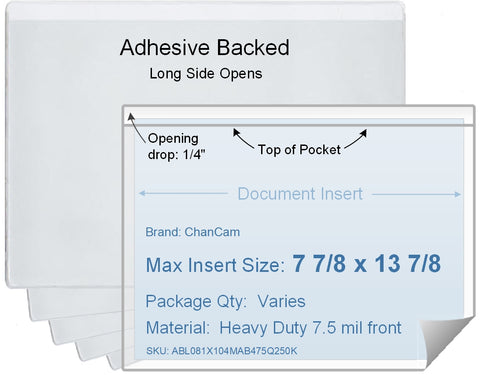 Adhesive Backed
Long Side Opens

Opening drop: 1/4"

Top of Pocket

Document Insert

Brand: ChanCam

Max Insert Size: 7 7/8 x 13 7/8

Package Qty: Varies

Material: Heavy Duty 7.5 mil front

SKU: ABL081X104MAB475Q250K